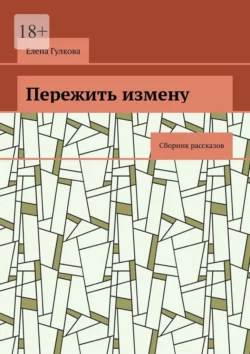 18+

Елена Гулкова

Пережить измену

Сборник рассказов